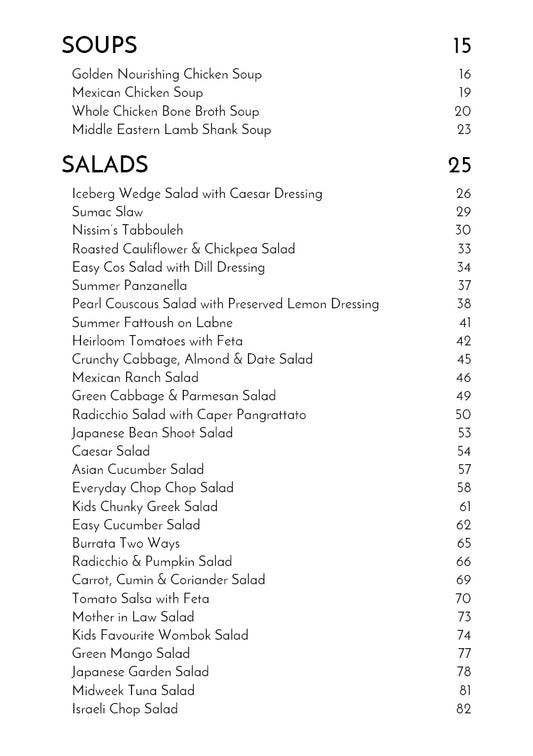 SOUPS 15

Golden Nourishing Chicken Soup 16
Mexican Chicken Soup 19
Whole Chicken Bone Broth Soup 20
Middle Eastern Lamb Shank Soup 23

SALADS 25

Iceberg Wedge Salad with Caesar Dressing 26
Sumac Slaw 29
Nissim's Tabbouleh 30
Roasted Cauliflower & Chickpea Salad 33
Easy Cos Salad with Dill Dressing 34
Summer Panzanella 37
Pearl Couscous Salad with Preserved Lemon Dressing 38
Summer Fattoush on Labne 41
Heirloom Tomatoes with Feta 42
Crunchy Cabbage, Almond & Date Salad 45
Mexican Ranch Salad 46
Green Cabbage & Parmesan Salad 49
Radicchio Salad with Caper Pangrattato 50
Japanese Bean Shoot Salad 53
Caesar Salad 54
Asian Cucumber Salad 57
Everyday Chop Chop Salad 58
Kids Chunky Greek Salad 61
Easy Cucumber Salad 62
Burrata Two Ways 65
Radicchio & Pumpkin Salad 66
Carrot, Cumin & Coriander Salad 69
Tomato Salsa with Feta 70
Mother in Law Salad 73
Kids Favourite Wombok Salad 74
Green Mango Salad 77
Japanese Garden Salad 78
Midweek Tuna Salad 81
Israeli Chop Salad 82